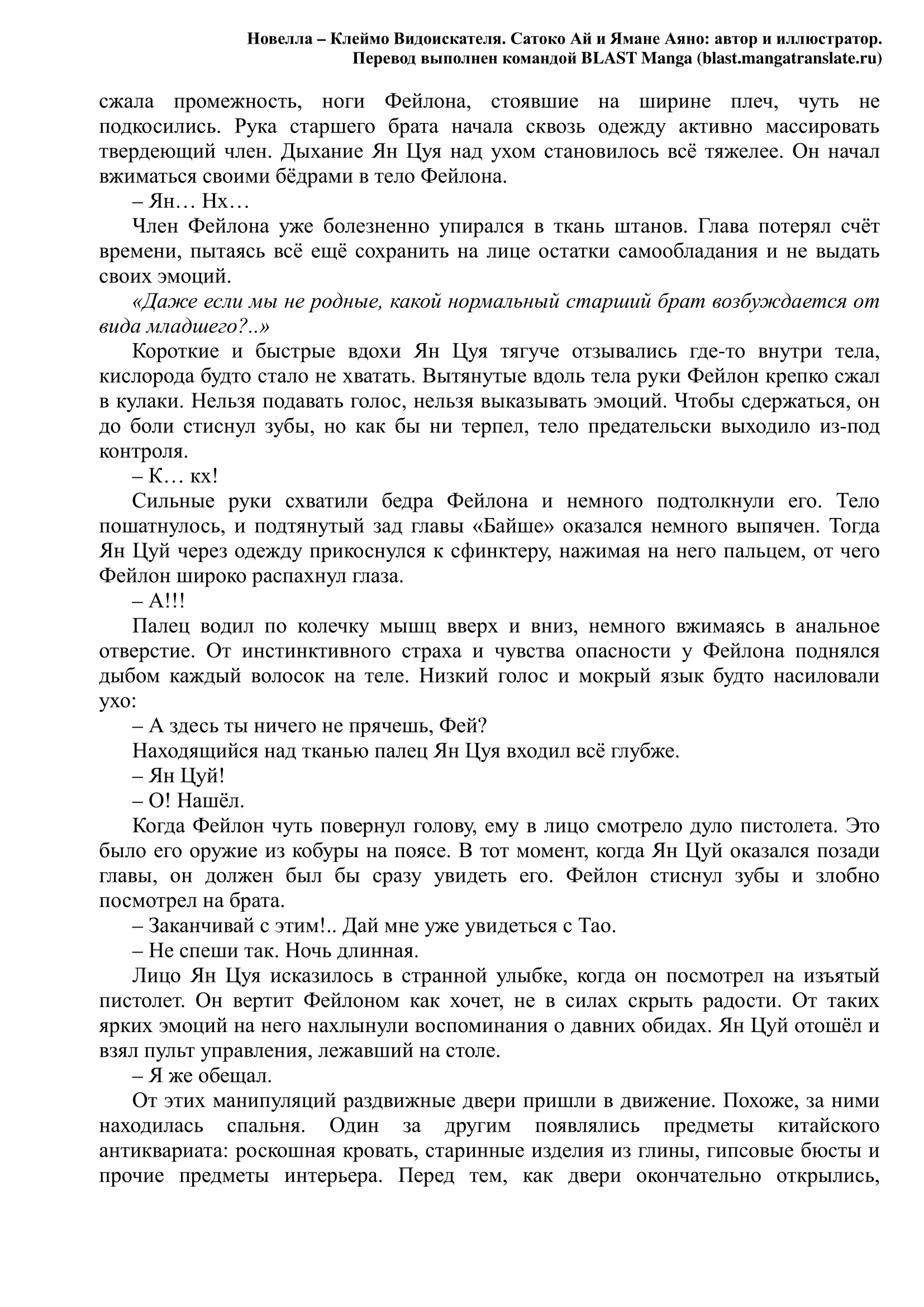 Новелла – Клеймо Видоискателя. Сатоко Ай и Ямане Аяно: автор и иллюстратор.
Перевод выполнен командой BLAST Manga (blast.mangatranslate.ru)

сжала промежность, ноги Фейлона, стоявшие на ширине плеч, чуть не подкосились. Рука старшего брата начала сквозь одежду активно массировать твердеющий член. Дыхание Ян Цуя над ухом становилось всё тяжелее. Он начал вжиматься своими бёдрами в тело Фейлона.

– Ян… Нх…

Член Фейлона уже болезненно упирался в ткань штанов. Глава потерял счёт времени, пытаясь всё ещё сохранить на лице остатки самообладания и не выдать своих эмоций.

«Даже если мы не родные, какой нормальный старший брат возбуждается от вида младшего?..»

Короткие и быстрые вдохи Ян Цуя тягуче отзывались где-то внутри тела, кислорода будто стало не хватать. Вытянутые вдоль тела руки Фейлон крепко сжал в кулаки. Нельзя подавать голос, нельзя выказывать эмоций. Чтобы сдержаться, он до боли стиснул зубы, но как бы ни терпел, тело предательски выходило из-под контроля.

– К… кх!

Сильные руки схватили бедра Фейлона и немного подтолкнули его. Тело пошатнулось, и подтянутый зад главы «Байше» оказался немного выпячен. Тогда Ян Цуй через одежду прикоснулся к сфинктеру, нажимая на него пальцем, от чего Фейлон широко распахнул глаза.

– А!!!

Палец водил по колечку мышц вверх и вниз, немного вжимаясь в анальное отверстие. От инстинктивного страха и чувства опасности у Фейлона поднялся дыбом каждый волосок на теле. Низкий голос и мокрый язык будто насиловали ухо:

– А здесь ты ничего не прячешь, Фей?

Находящийся над тканью палец Ян Цуя входил всё глубже.

– Ян Цуй!

– О! Нашёл.

Когда Фейлон чуть повернул голову, ему в лицо смотрело дуло пистолета. Это было его оружие из кобуры на поясе. В тот момент, когда Ян Цуй оказался позади главы, он должен был бы сразу увидеть его. Фейлон стиснул зубы и злобно посмотрел на брата.

– Заканчивай с этим!.. Дай мне уже увидеться с Тао.

– Не спеши так. Ночь длинная.

Лицо Ян Цуя исказилось в странной улыбке, когда он посмотрел на изъятый пистолет. Он вертит Фейлоном как хочет, не в силах скрыть радости. От таких ярких эмоций на него нахлынули воспоминания о давних обидах. Ян Цуй отошёл и взял пульт управления, лежавший на столе.

– Я же обещал.

От этих манипуляций раздвижные двери пришли в движение. Похоже, за ними находилась спальня. Один за другим появлялись предметы китайского антиквариата: роскошная кровать, старинные изделия из глины, гипсовые бюсты и прочие предметы интерьера. Перед тем, как двери окончательно открылись,